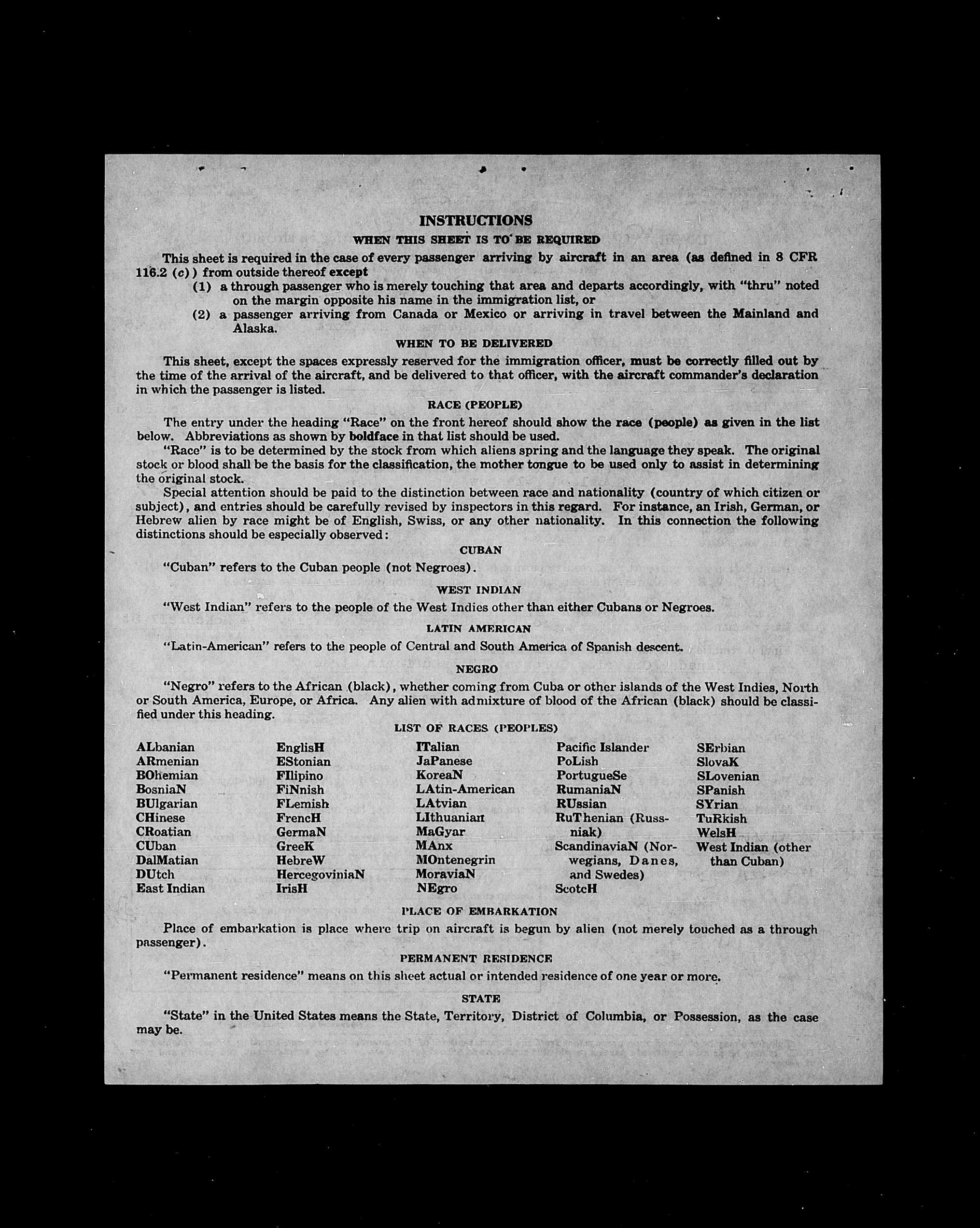 INSTRUCTIONS

WHEN THIS SHEET IS TO BE REQUIRED

This sheet is required in the case of every passenger arriving by aircraft in an area (as defined in 8 CFR 116.2 (c)) from outside thereof except

(1) a through passenger who is merely touching that area and departs accordingly, with "thru" noted on the margin opposite his name in the immigration list, or

(2) a passenger arriving from Canada or Mexico or arriving in travel between the Mainland and Alaska.

WHEN TO BE DELIVERED

This sheet, except the spaces expressly reserved for the immigration officer, must be correctly filled out by the time of the arrival of the aircraft, and be delivered to that officer, with the aircraft commander's declaration in which the passenger is listed.

RACE (PEOPLE)

The entry under the heading "Race" on the front hereof should show the race (people) as given in the list below. Abbreviations as shown by boldface in that list should be used.

"Race" is to be determined by the stock from which aliens spring and the language they speak. The original stock or blood shall be the basis for the classification, the mother tongue to be used only to assist in determining the original stock.

Special attention should be paid to the distinction between race and nationality (country of which citizen or subject), and entries should be carefully revised by inspectors in this regard. For instance, an Irish, German, or Hebrew alien by race might be of English, Swiss, or any other nationality. In this connection the following distinctions should be especially observed:

CUBAN

"Cuban" refers to the Cuban people (not Negroes).

WEST INDIAN

"West Indian" refers to the people of the West Indies other than either Cubans or Negroes.

LATIN AMERICAN

"Latin-American" refers to the people of Central and South America of Spanish descent.

NEGRO

"Negro" refers to the African (black), whether coming from Cuba or other islands of the West Indies, North or South America, Europe, or Africa. Any alien with admixture of blood of the African (black) should be classified under this heading.

LIST OF RACES (PEOPLES)

ALbanian
ARmenian
BOhemian
BosniaN
BUlgarian
CHinese
CRoatian
CUban
DalMatian
DUtch
East Indian

EnglisH
EStonian
FIlipino
FiNnish
FLemish
FrencH
GermaN
GreeK
HebreW
HercegoviniaN
IrisH

ITalian
JaPanese
KoreaN
LAtin-American
LAtvian
LIthuanian
MaGyar
MAnx
MOntenegrin
MoraviaN
NEgro

Pacific Islander
PoLish
PortugueSe
RumaniaN
RUssian
RuThenian (Russniak)
ScandinaviaN (Norwegians, Danes, and Swedes)
ScotcH

SErbian
SlovaK
SLovenian
SPanish
SYrian
TuRkish
WelsH
West Indian (other than Cuban)

PLACE OF EMBARKATION

Place of embarkation is place where trip on aircraft is begun by alien (not merely touched as a through passenger).

PERMANENT RESIDENCE

"Permanent residence" means on this sheet actual or intended residence of one year or more.

STATE

"State" in the United States means the State, Territory, District of Columbia, or Possession, as the case may be.